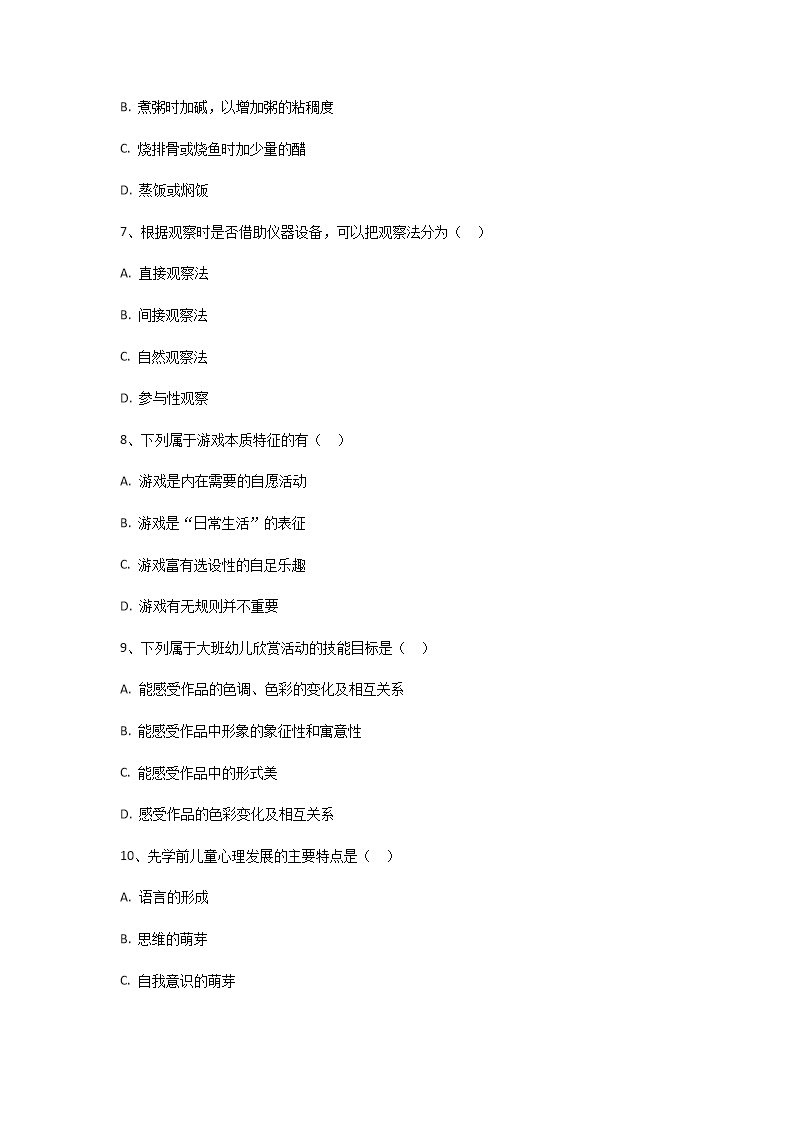 B. 煮粥时加碱，以增加粥的粘稠度

C. 烧排骨或烧鱼时加少量的醋

D. 蒸饭或焖饭

7、根据观察时是否借助仪器设备，可以把观察法分为（　）

A. 直接观察法

B. 间接观察法

C. 自然观察法

D. 参与性观察

8、下列属于游戏本质特征的有（　）

A. 游戏是内在需要的自愿活动

B. 游戏是“日常生活”的表征

C. 游戏富有选设性的自足乐趣

D. 游戏有无规则并不重要

9、下列属于大班幼儿欣赏活动的技能目标是（　）

A. 能感受作品的色调、色彩的变化及相互关系

B. 能感受作品中形象的象征性和寓意性

C. 能感受作品中的形式美

D. 感受作品的色彩变化及相互关系

10、先学前儿童心理发展的主要特点是（　）

A. 语言的形成

B. 思维的萌芽

C. 自我意识的萌芽